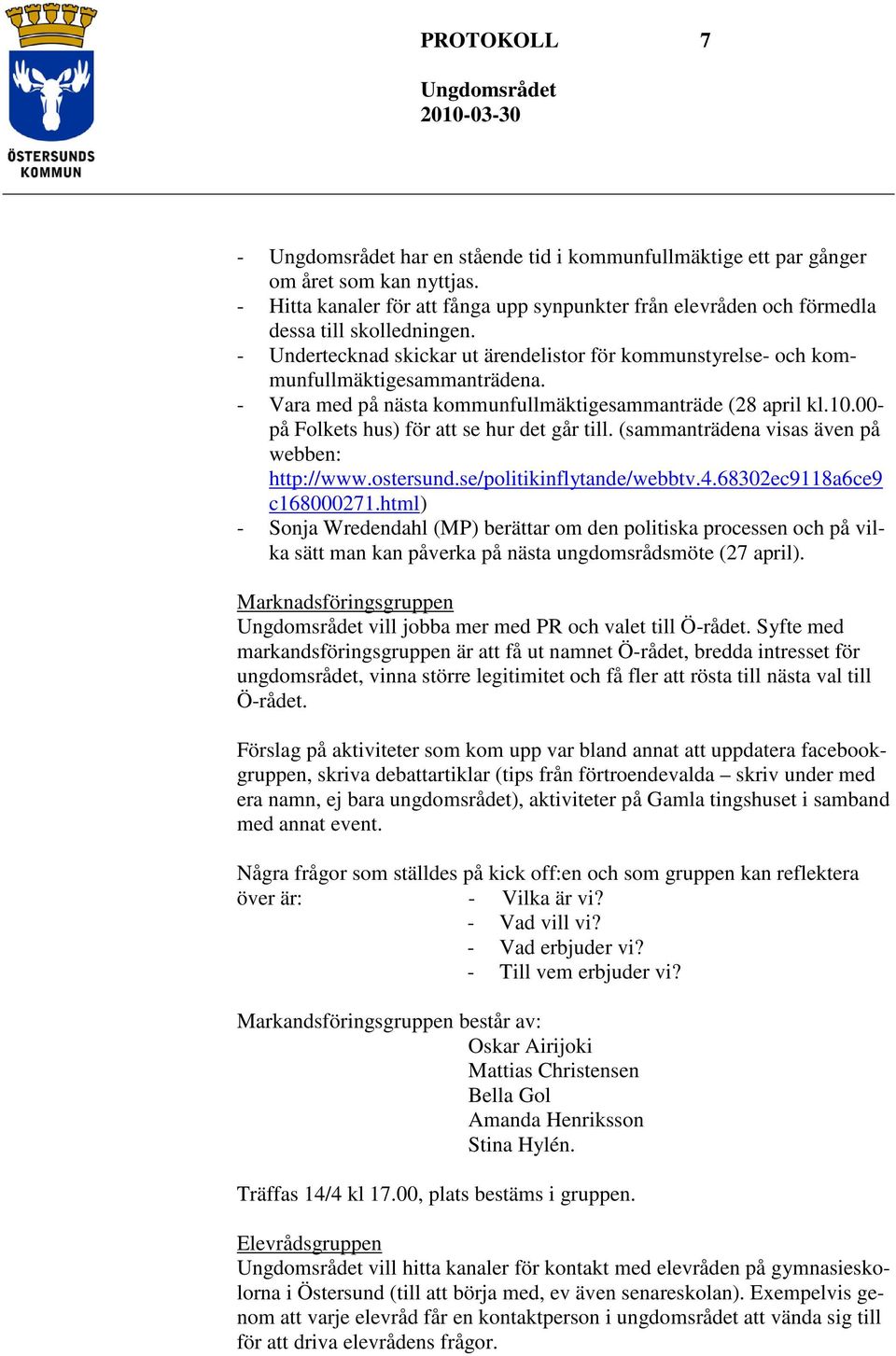 ÖSTERSUNDS KOMMUN

PROTOKOLL 7

Ungdomsrådet
2010-03-30

- Ungdomsrådet har en stående tid i kommunfullmäktige ett par gånger om året som kan nyttjas.
- Hitta kanaler för att fånga upp synpunkter från elevråden och förmedla dessa till skolledningen.
- Undertecknad skickar ut ärendelistor för kommunstyrelse- och kommunfullmäktigesammanträdena.
- Vara med på nästa kommunfullmäktigesammanträde (28 april kl.10.00- på Folkets hus) för att se hur det går till. (sammanträdena visas även på webben: http://www.ostersund.se/politikinflytande/webbtv.4.68302ec9118a6ce9c168000271.html)
- Sonja Wredendahl (MP) berättar om den politiska processen och på vilka sätt man kan påverka på nästa ungdomsrådsmöte (27 april).

Marknadsföringsgruppen
Ungdomsrådet vill jobba mer med PR och valet till Ö-rådet. Syfte med markandsföringsgruppen är att få ut namnet Ö-rådet, bredda intresset för ungdomsrådet, vinna större legitimitet och få fler att rösta till nästa val till Ö-rådet.

Förslag på aktiviteter som kom upp var bland annat att uppdatera facebookgruppen, skriva debattartiklar (tips från förtroendevalda – skriv under med era namn, ej bara ungdomsrådet), aktiviteter på Gamla tingshuset i samband med annat event.

Några frågor som ställdes på kick off:en och som gruppen kan reflektera över är:
- Vilka är vi?
- Vad vill vi?
- Vad erbjuder vi?
- Till vem erbjuder vi?

Markandsföringsgruppen består av:
Oskar Airijoki
Mattias Christensen
Bella Gol
Amanda Henriksson
Stina Hylén.

Träffas 14/4 kl 17.00, plats bestäms i gruppen.

Elevrådsgruppen
Ungdomsrådet vill hitta kanaler för kontakt med elevråden på gymnasieskolorna i Östersund (till att börja med, ev även senareskolan). Exempelvis genom att varje elevråd får en kontaktperson i ungdomsrådet att vända sig till för att driva elevrådens frågor.